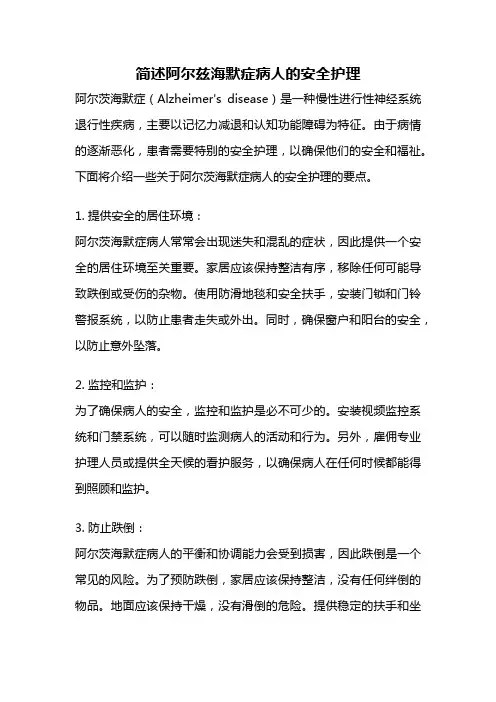 简述阿尔兹海默症病人的安全护理

阿尔茨海默症（Alzheimer's disease）是一种慢性进行性神经系统退行性疾病，主要以记忆力减退和认知功能障碍为特征。由于病情的逐渐恶化，患者需要特别的安全护理，以确保他们的安全和福祉。下面将介绍一些关于阿尔茨海默症病人的安全护理的要点。

1. 提供安全的居住环境：
阿尔茨海默症病人常常会出现迷失和混乱的症状，因此提供一个安全的居住环境至关重要。家居应该保持整洁有序，移除任何可能导致跌倒或受伤的杂物。使用防滑地毯和安全扶手，安装门锁和门铃警报系统，以防止患者走失或外出。同时，确保窗户和阳台的安全，以防止意外坠落。

2. 监控和监护：
为了确保病人的安全，监控和监护是必不可少的。安装视频监控系统和门禁系统，可以随时监测病人的活动和行为。另外，雇佣专业护理人员或提供全天候的看护服务，以确保病人在任何时候都能得到照顾和监护。

3. 防止跌倒：
阿尔茨海默症病人的平衡和协调能力会受到损害，因此跌倒是一个常见的风险。为了预防跌倒，家居应该保持整洁，没有任何绊倒的物品。地面应该保持干燥，没有滑倒的危险。提供稳定的扶手和坐